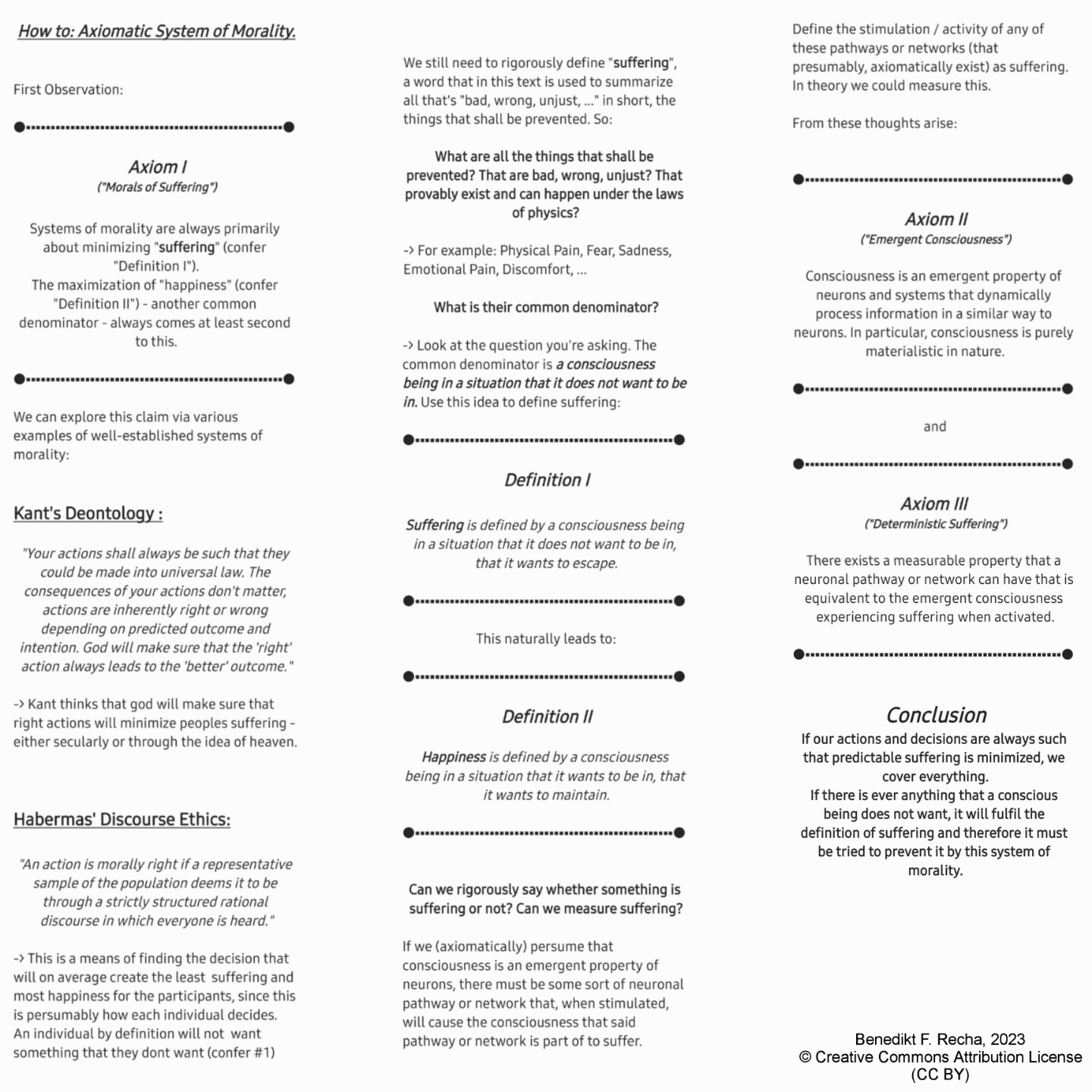 How to: Axiomatic System of Morality.

First Observation:

Axiom I
("Morals of Suffering")

Systems of morality are always primarily about minimizing "suffering" (confer "Definition I").
The maximization of "happiness" (confer "Definition II") - another common denominator - always comes at least second to this.

We can explore this claim via various examples of well-established systems of morality:

Kant's Deontology :

"Your actions shall always be such that they could be made into universal law. The consequences of your actions don't matter, actions are inherently right or wrong depending on predicted outcome and intention. God will make sure that the 'right' action always leads to the 'better' outcome."

-> Kant thinks that god will make sure that right actions will minimize peoples suffering - either secularly or through the idea of heaven.

Habermas' Discourse Ethics:

"An action is morally right if a representative sample of the population deems it to be through a strictly structured rational discourse in which everyone is heard."

-> This is a means of finding the decision that will on average create the least suffering and most happiness for the participants, since this is persumably how each individual decides.
An individual by definition will not want something that they dont want (confer #1)

We still need to rigorously define "suffering", a word that in this text is used to summarize all that's "bad, wrong, unjust, ..." in short, the things that shall be prevented. So:

What are all the things that shall be prevented? That are bad, wrong, unjust? That provably exist and can happen under the laws of physics?

-> For example: Physical Pain, Fear, Sadness, Emotional Pain, Discomfort, ...

What is their common denominator?

-> Look at the question you're asking. The common denominator is a consciousness being in a situation that it does not want to be in. Use this idea to define suffering:

Definition I

Suffering is defined by a consciousness being in a situation that it does not want to be in, that it wants to escape.

This naturally leads to:

Definition II

Happiness is defined by a consciousness being in a situation that it wants to be in, that it wants to maintain.

Can we rigorously say whether something is suffering or not? Can we measure suffering?

If we (axiomatically) persume that consciousness is an emergent property of neurons, there must be some sort of neuronal pathway or network that, when stimulated, will cause the consciousness that said pathway or network is part of to suffer.

Define the stimulation / activity of any of these pathways or networks (that presumably, axiomatically exist) as suffering. In theory we could measure this.

From these thoughts arise:

Axiom II
("Emergent Consciousness")

Consciousness is an emergent property of neurons and systems that dynamically process information in a similar way to neurons. In particular, consciousness is purely materialistic in nature.

and

Axiom III
("Deterministic Suffering")

There exists a measurable property that a neuronal pathway or network can have that is equivalent to the emergent consciousness experiencing suffering when activated.

Conclusion
If our actions and decisions are always such that predictable suffering is minimized, we cover everything.
If there is ever anything that a conscious being does not want, it will fulfil the definition of suffering and therefore it must be tried to prevent it by this system of morality.

Benedikt F. Recha, 2023
© Creative Commons Attribution License (CC BY)